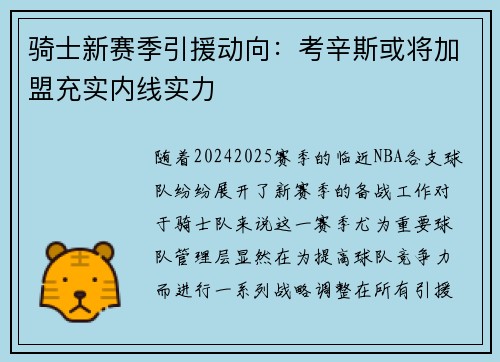 骑士新赛季引援动向：考辛斯或将加盟充实内线实力

随着20242025赛季的临近NBA各支球队纷纷展开了新赛季的备战工作对于骑士队来说这一赛季尤为重要球队管理层显然在为提高球队竞争力而进行一系列战略调整在所有引援